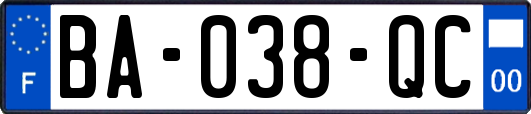 F

BA-038-QC

00